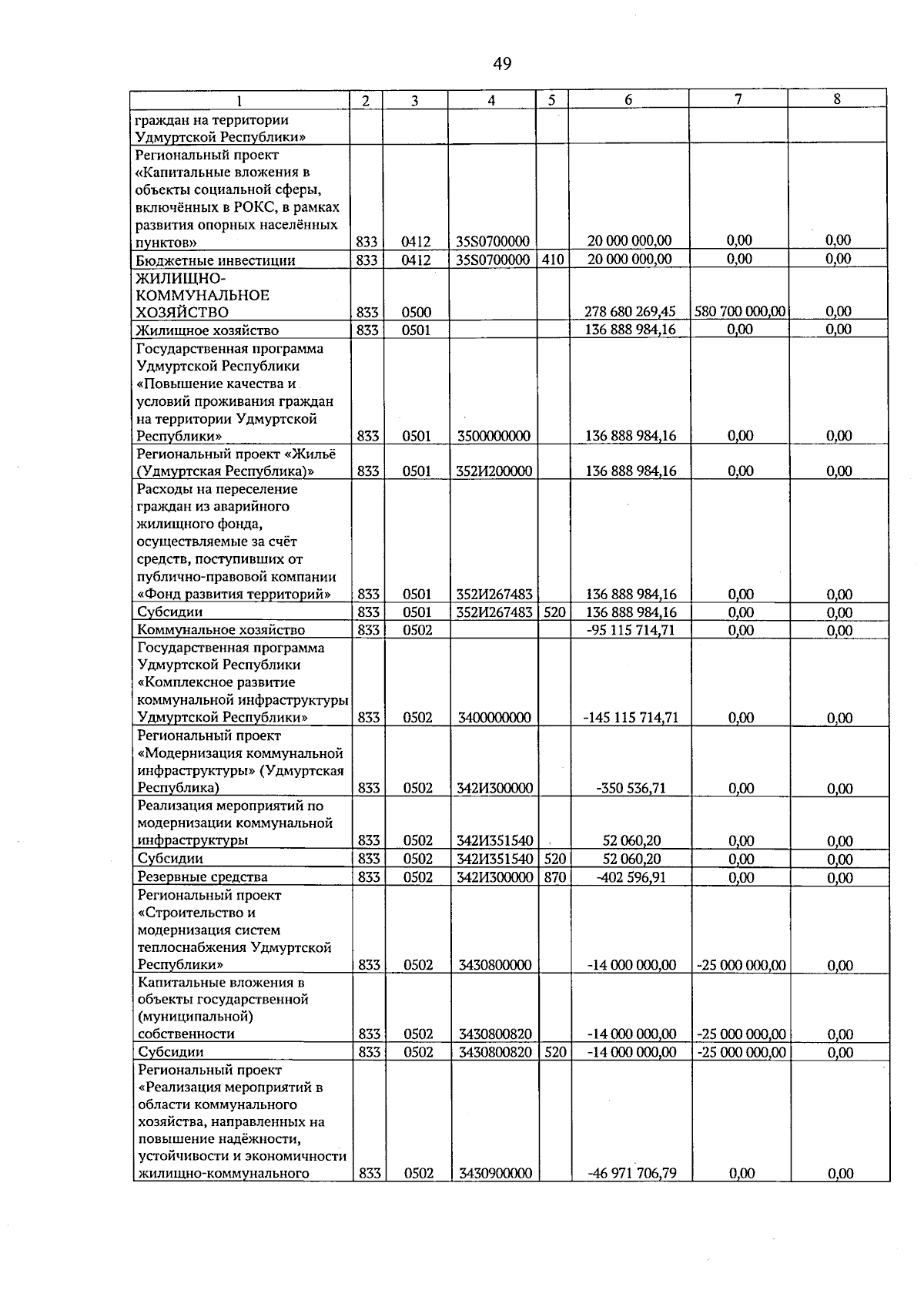 49

| 1 | 2 | 3 | 4 | 5 | 6 | 7 | 8 |
|---|---|---|---|---|---|---|---|
| граждан на территории Удмуртской Республики» | | | | | | | |
| Региональный проект «Капитальные вложения в объекты социальной сферы, включённых в РОКС, в рамках развития опорных населённых пунктов» | 833 | 0412 | 35S0700000 | | 20 000 000,00 | 0,00 | 0,00 |
| Бюджетные инвестиции | 833 | 0412 | 35S0700000 | 410 | 20 000 000,00 | 0,00 | 0,00 |
| ЖИЛИЩНО-КОММУНАЛЬНОЕ ХОЗЯЙСТВО | 833 | 0500 | | | 278 680 269,45 | 580 700 000,00 | 0,00 |
| Жилищное хозяйство | 833 | 0501 | | | 136 888 984,16 | 0,00 | 0,00 |
| Государственная программа Удмуртской Республики «Повышение качества и условий проживания граждан на территории Удмуртской Республики» | 833 | 0501 | 3500000000 | | 136 888 984,16 | 0,00 | 0,00 |
| Региональный проект «Жильё (Удмуртская Республика)» | 833 | 0501 | 352И200000 | | 136 888 984,16 | 0,00 | 0,00 |
| Расходы на переселение граждан из аварийного жилищного фонда, осуществляемые за счёт средств, поступивших от публично-правовой компании «Фонд развития территорий» | 833 | 0501 | 352И267483 | | 136 888 984,16 | 0,00 | 0,00 |
| Субсидии | 833 | 0501 | 352И267483 | 520 | 136 888 984,16 | 0,00 | 0,00 |
| Коммунальное хозяйство | 833 | 0502 | | | -95 115 714,71 | 0,00 | 0,00 |
| Государственная программа Удмуртской Республики «Комплексное развитие коммунальной инфраструктуры Удмуртской Республики» | 833 | 0502 | 3400000000 | | -145 115 714,71 | 0,00 | 0,00 |
| Региональный проект «Модернизация коммунальной инфраструктуры» (Удмуртская Республика) | 833 | 0502 | 342И300000 | | -350 536,71 | 0,00 | 0,00 |
| Реализация мероприятий по модернизации коммунальной инфраструктуры | 833 | 0502 | 342И351540 | | 52 060,20 | 0,00 | 0,00 |
| Субсидии | 833 | 0502 | 342И351540 | 520 | 52 060,20 | 0,00 | 0,00 |
| Резервные средства | 833 | 0502 | 342И300000 | 870 | -402 596,91 | 0,00 | 0,00 |
| Региональный проект «Строительство и модернизация систем теплоснабжения Удмуртской Республики» | 833 | 0502 | 3430800000 | | -14 000 000,00 | -25 000 000,00 | 0,00 |
| Капитальные вложения в объекты государственной (муниципальной) собственности | 833 | 0502 | 3430800820 | | -14 000 000,00 | -25 000 000,00 | 0,00 |
| Субсидии | 833 | 0502 | 3430800820 | 520 | -14 000 000,00 | -25 000 000,00 | 0,00 |
| Региональный проект «Реализация мероприятий в области коммунального хозяйства, направленных на повышение надёжности, устойчивости и экономичности жилищно-коммунального | 833 | 0502 | 3430900000 | | -46 971 706,79 | 0,00 | 0,00 |